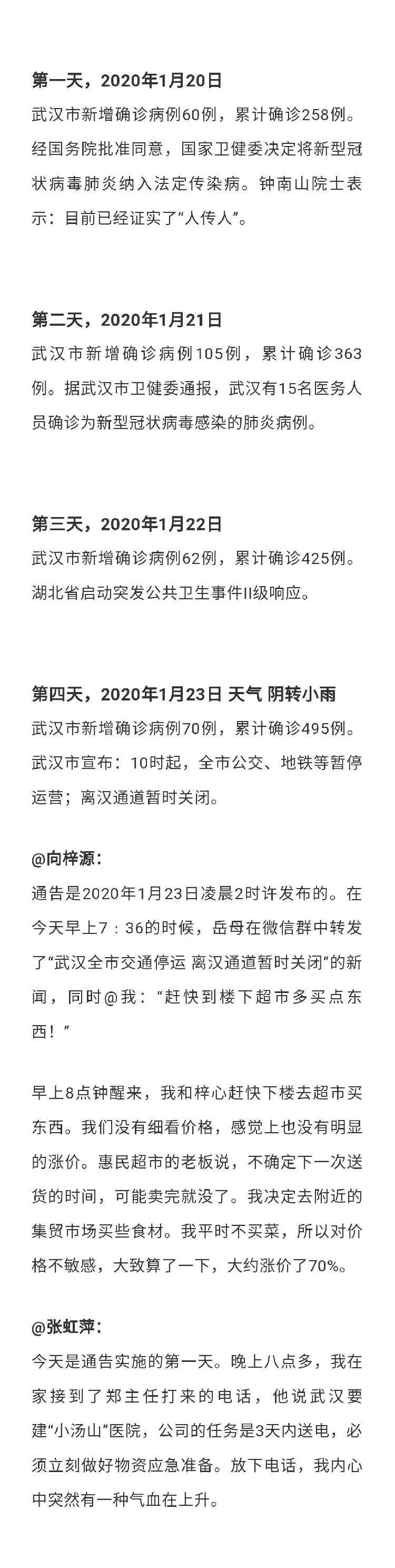 第一天，2020年1月20日

武汉市新增确诊病例60例，累计确诊258例。经国务院批准同意，国家卫健委决定将新型冠状病毒肺炎纳入法定传染病。钟南山院士表示：目前已经证实了“人传人”。

第二天，2020年1月21日

武汉市新增确诊病例105例，累计确诊363例。据武汉市卫健委通报，武汉有15名医务人员确诊为新型冠状病毒感染的肺炎病例。

第三天，2020年1月22日

武汉市新增确诊病例62例，累计确诊425例。湖北省启动突发公共卫生事件II级响应。

第四天，2020年1月23日 天气 阴转小雨

武汉市新增确诊病例70例，累计确诊495例。武汉市宣布：10时起，全市公交、地铁等暂停运营；离汉通道暂时关闭。

@向梓源：

通告是2020年1月23日凌晨2时许发布的。在今天早上7：36的时候，岳母在微信群中转发了“武汉全市交通停运 离汉通道暂时关闭”的新闻，同时@我：“赶快到楼下超市多买点东西！”

早上8点钟醒来，我和梓心赶快下楼去超市买东西。我们没有细看价格，感觉上也没有明显的涨价。惠民超市的老板说，不确定下一次送货的时间，可能卖完就没了。我决定去附近的集贸市场买些食材。我平时不买菜，所以对价格不敏感，大致算了一下，大约涨价了70%。

@张虹萍：

今天是通告实施的第一天。晚上八点多，我在家接到了郑主任打来的电话，他说武汉要建“小汤山”医院，公司的任务是3天内送电，必须立刻做好物资应急准备。放下电话，我内心中突然有一种气血在上升。